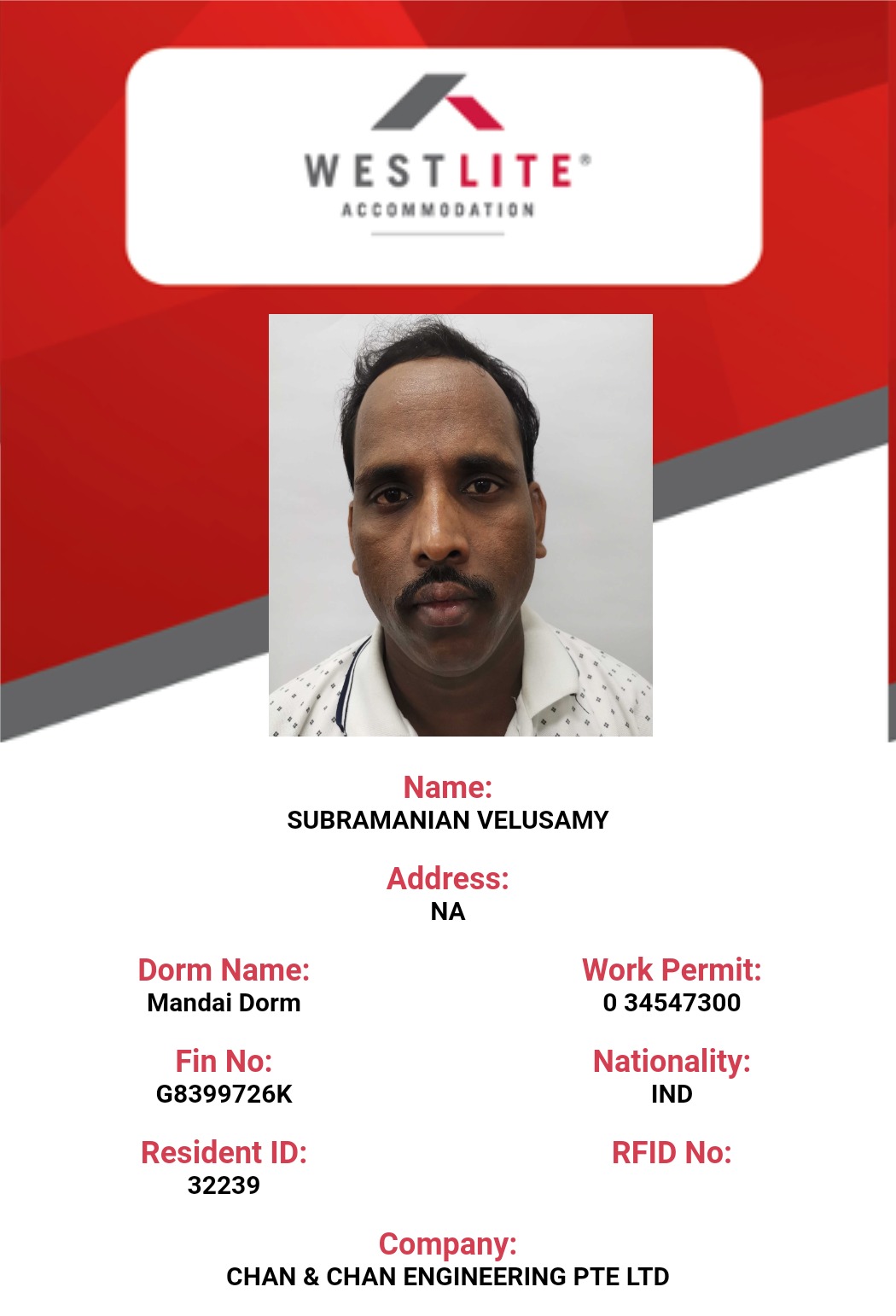 WESTLITE®
ACCOMMODATION

Name:
SUBRAMANIAN VELUSAMY

Address:
NA

Dorm Name:
Mandai Dorm

Work Permit:
0 34547300

Fin No:
G8399726K

Nationality:
IND

Resident ID:
32239

RFID No:

Company:
CHAN & CHAN ENGINEERING PTE LTD